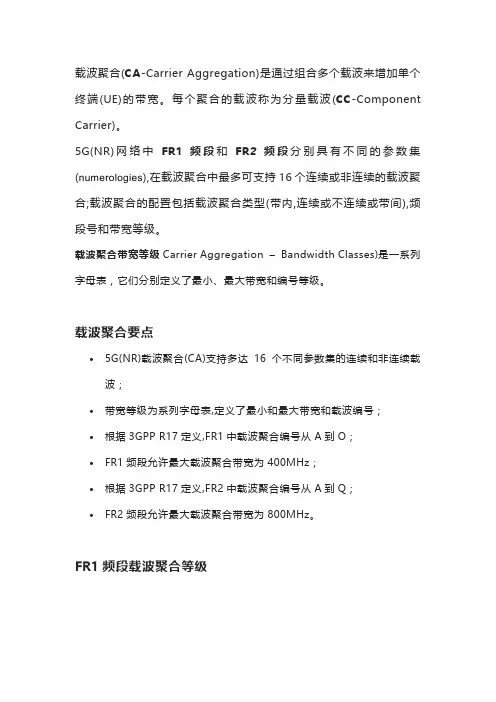 载波聚合(CA-Carrier Aggregation)是通过组合多个载波来增加单个终端(UE)的带宽。每个聚合的载波称为分量载波(CC-Component Carrier)。

5G(NR)网络中 FR1 频段和 FR2 频段分别具有不同的参数集(numerologies),在载波聚合中最多可支持 16 个连续或非连续的载波聚合;载波聚合的配置包括载波聚合类型(带内,连续或不连续或带间),频段号和带宽等级。

载波聚合带宽等级 Carrier Aggregation – Bandwidth Classes)是一系列字母表，它们分别定义了最小、最大带宽和编号等级。

载波聚合要点

• 5G(NR)载波聚合(CA)支持多达 16 个不同参数集的连续和非连续载波；
• 带宽等级为系列字母表,定义了最小和最大带宽和载波编号；
• 根据 3GPP R17 定义,FR1 中载波聚合编号从 A 到 O；
• FR1 频段允许最大载波聚合带宽为 400MHz；
• 根据 3GPP R17 定义,FR2 中载波聚合编号从 A 到 Q；
• FR2 频段允许最大载波聚合带宽为 800MHz。

FR1 频段载波聚合等级